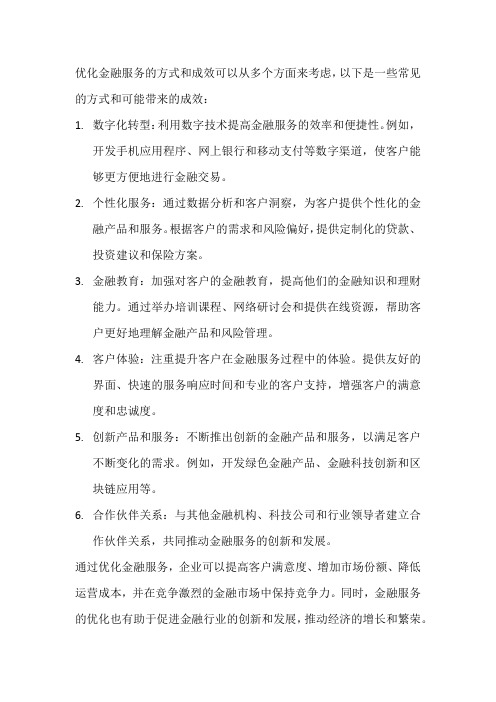 优化金融服务的方式和成效可以从多个方面来考虑，以下是一些常见的方式和可能带来的成效：

1. 数字化转型：利用数字技术提高金融服务的效率和便捷性。例如，开发手机应用程序、网上银行和移动支付等数字渠道，使客户能够更方便地进行金融交易。

2. 个性化服务：通过数据分析和客户洞察，为客户提供个性化的金融产品和服务。根据客户的需求和风险偏好，提供定制化的贷款、投资建议和保险方案。

3. 金融教育：加强对客户的金融教育，提高他们的金融知识和理财能力。通过举办培训课程、网络研讨会和提供在线资源，帮助客户更好地理解金融产品和风险管理。

4. 客户体验：注重提升客户在金融服务过程中的体验。提供友好的界面、快速的服务响应时间和专业的客户支持，增强客户的满意度和忠诚度。

5. 创新产品和服务：不断推出创新的金融产品和服务，以满足客户不断变化的需求。例如，开发绿色金融产品、金融科技创新和区块链应用等。

6. 合作伙伴关系：与其他金融机构、科技公司和行业领导者建立合作伙伴关系，共同推动金融服务的创新和发展。

通过优化金融服务，企业可以提高客户满意度、增加市场份额、降低运营成本，并在竞争激烈的金融市场中保持竞争力。同时，金融服务的优化也有助于促进金融行业的创新和发展，推动经济的增长和繁荣。